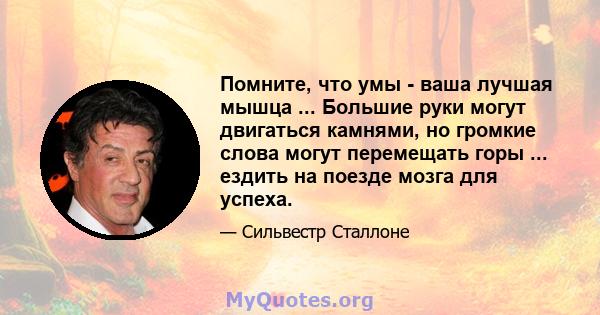 Помните, что умы - ваша лучшая мышца ... Большие руки могут двигаться камнями, но громкие слова могут перемещать горы ... ездить на поезде мозга для успеха.

— Сильвестр Сталлоне

MyQuotes.org